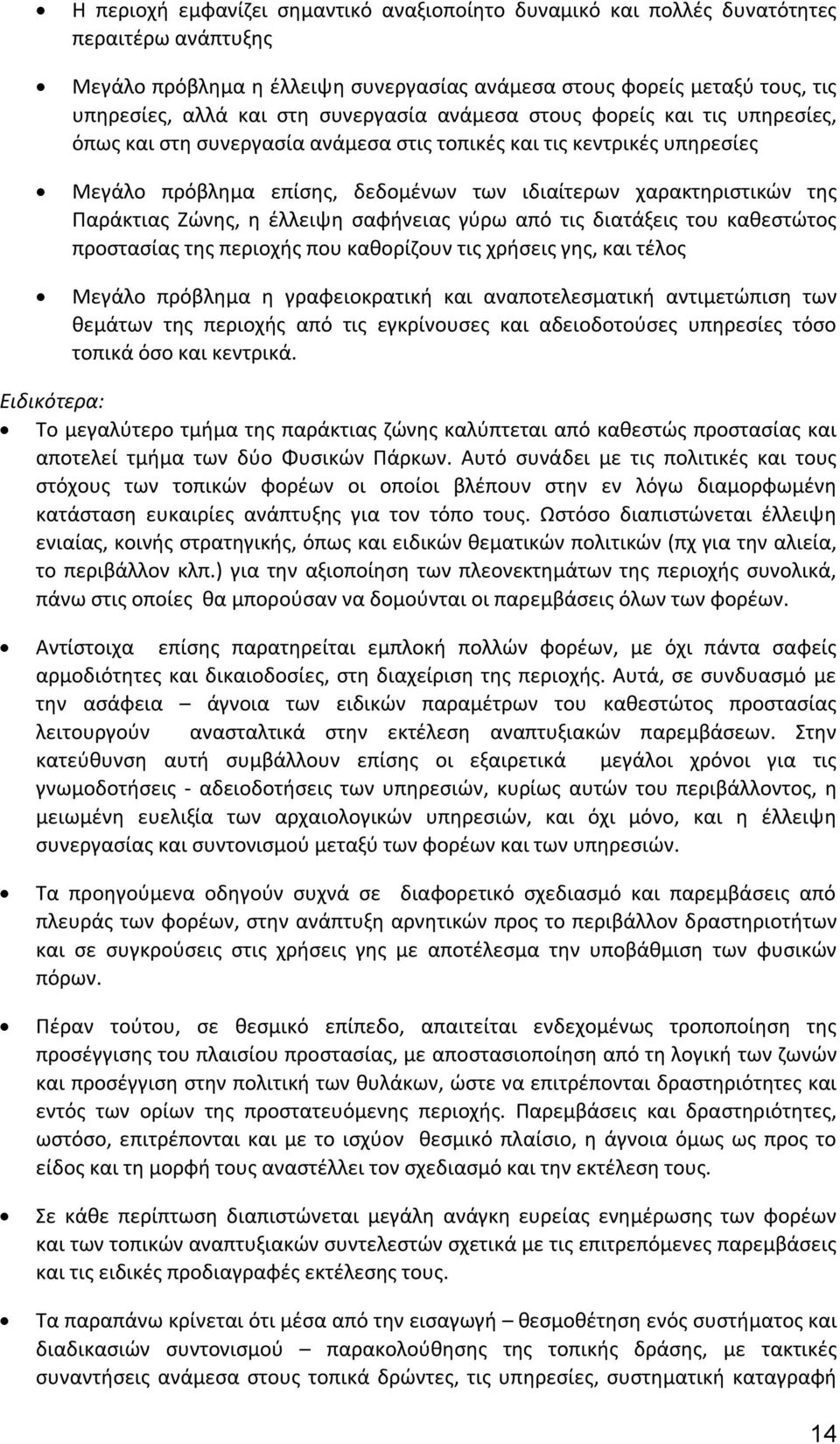 • Η περιοχή εμφανίζει σημαντικό αναξιοποίητο δυναμικό και πολλές δυνατότητες περαιτέρω ανάπτυξης

• Μεγάλο πρόβλημα η έλλειψη συνεργασίας ανάμεσα στους φορείς μεταξύ τους, τις υπηρεσίες, αλλά και στη συνεργασία ανάμεσα στους φορείς και τις υπηρεσίες, όπως και στη συνεργασία ανάμεσα στις τοπικές και τις κεντρικές υπηρεσίες

• Μεγάλο πρόβλημα επίσης, δεδομένων των ιδιαίτερων χαρακτηριστικών της Παράκτιας Ζώνης, η έλλειψη σαφήνειας γύρω από τις διατάξεις του καθεστώτος προστασίας της περιοχής που καθορίζουν τις χρήσεις γης, και τέλος

• Μεγάλο πρόβλημα η γραφειοκρατική και αναποτελεσματική αντιμετώπιση των θεμάτων της περιοχής από τις εγκρίνουσες και αδειοδοτούσες υπηρεσίες τόσο τοπικά όσο και κεντρικά.

Ειδικότερα:

• Το μεγαλύτερο τμήμα της παράκτιας ζώνης καλύπτεται από καθεστώς προστασίας και αποτελεί τμήμα των δύο Φυσικών Πάρκων. Αυτό συνάδει με τις πολιτικές και τους στόχους των τοπικών φορέων οι οποίοι βλέπουν στην εν λόγω διαμορφωμένη κατάσταση ευκαιρίες ανάπτυξης για τον τόπο τους. Ωστόσο διαπιστώνεται έλλειψη ενιαίας, κοινής στρατηγικής, όπως και ειδικών θεματικών πολιτικών (πχ για την αλιεία, το περιβάλλον κλπ.) για την αξιοποίηση των πλεονεκτημάτων της περιοχής συνολικά, πάνω στις οποίες θα μπορούσαν να δομούνται οι παρεμβάσεις όλων των φορέων.

• Αντίστοιχα επίσης παρατηρείται εμπλοκή πολλών φορέων, με όχι πάντα σαφείς αρμοδιότητες και δικαιοδοσίες, στη διαχείριση της περιοχής. Αυτά, σε συνδυασμό με την ασάφεια – άγνοια των ειδικών παραμέτρων του καθεστώτος προστασίας λειτουργούν ανασταλτικά στην εκτέλεση αναπτυξιακών παρεμβάσεων. Στην κατεύθυνση αυτή συμβάλλουν επίσης οι εξαιρετικά μεγάλοι χρόνοι για τις γνωμοδοτήσεις - αδειοδοτήσεις των υπηρεσιών, κυρίως αυτών του περιβάλλοντος, η μειωμένη ευελιξία των αρχαιολογικών υπηρεσιών, και όχι μόνο, και η έλλειψη συνεργασίας και συντονισμού μεταξύ των φορέων και των υπηρεσιών.

• Τα προηγούμενα οδηγούν συχνά σε διαφορετικό σχεδιασμό και παρεμβάσεις από πλευράς των φορέων, στην ανάπτυξη αρνητικών προς το περιβάλλον δραστηριοτήτων και σε συγκρούσεις στις χρήσεις γης με αποτέλεσμα την υποβάθμιση των φυσικών πόρων.

• Πέραν τούτου, σε θεσμικό επίπεδο, απαιτείται ενδεχομένως τροποποίηση της προσέγγισης του πλαισίου προστασίας, με αποστασιοποίηση από τη λογική των ζωνών και προσέγγιση στην πολιτική των θυλάκων, ώστε να επιτρέπονται δραστηριότητες και εντός των ορίων της προστατευόμενης περιοχής. Παρεμβάσεις και δραστηριότητες, ωστόσο, επιτρέπονται και με το ισχύον θεσμικό πλαίσιο, η άγνοια όμως ως προς το είδος και τη μορφή τους αναστέλλει τον σχεδιασμό και την εκτέλεση τους.

• Σε κάθε περίπτωση διαπιστώνεται μεγάλη ανάγκη ευρείας ενημέρωσης των φορέων και των τοπικών αναπτυξιακών συντελεστών σχετικά με τις επιτρεπόμενες παρεμβάσεις και τις ειδικές προδιαγραφές εκτέλεσης τους.

• Τα παραπάνω κρίνεται ότι μέσα από την εισαγωγή – θεσμοθέτηση ενός συστήματος και διαδικασιών συντονισμού – παρακολούθησης της τοπικής δράσης, με τακτικές συναντήσεις ανάμεσα στους τοπικά δρώντες, τις υπηρεσίες, συστηματική καταγραφή

14